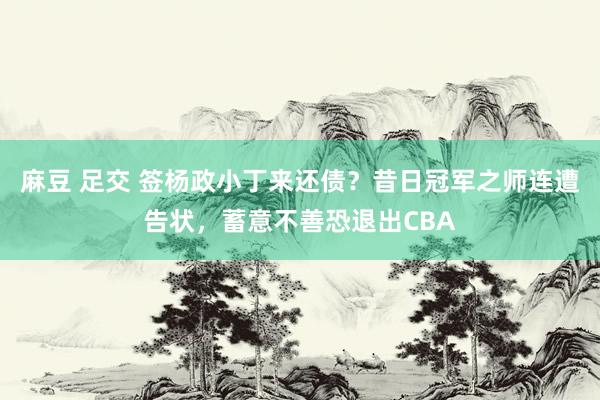 麻豆 足交 签杨政小丁来还债？昔日冠军之师连遭告状，蓄意不善恐退出CBA